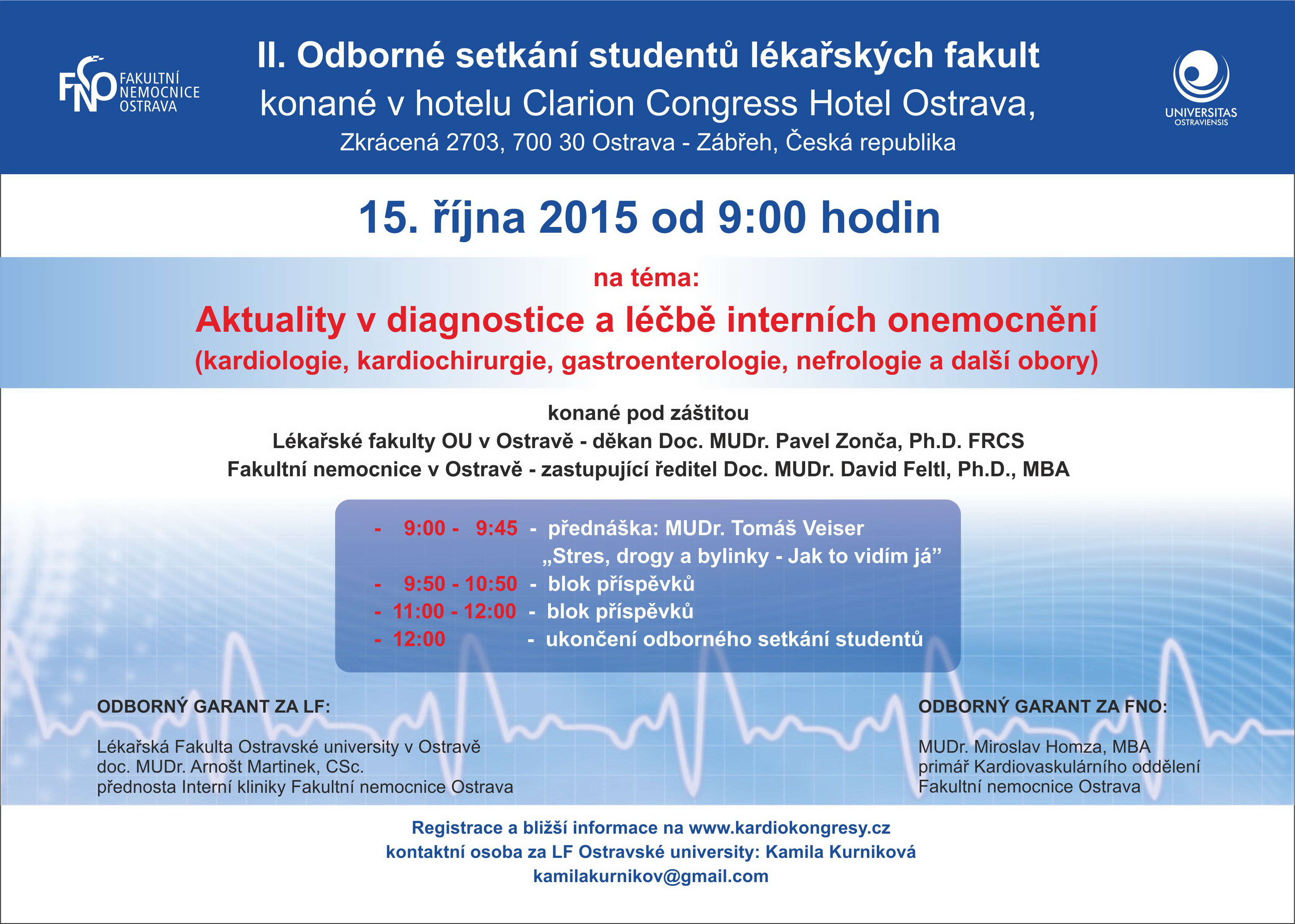 FNO FAKULTNÍ NEMOCNICE OSTRAVA

II. Odborné setkání studentů lékařských fakult konané v hotelu Clarion Congress Hotel Ostrava, Zkrácená 2703, 700 30 Ostrava - Zábřeh, Česká republika

UNIVERSITAS OSTRAVIENSIS

15. října 2015 od 9:00 hodin

na téma:

Aktuality v diagnostice a léčbě interních onemocnění
(kardiologie, kardiochirurgie, gastroenterologie, nefrologie a další obory)

konané pod záštitou
Lékařské fakulty OU v Ostravě - děkan Doc. MUDr. Pavel Zonča, Ph.D. FRCS
Fakultní nemocnice v Ostravě - zastupující ředitel Doc. MUDr. David Feltl, Ph.D., MBA

- 9:00 - 9:45 - přednáška: MUDr. Tomáš Veiser
„Stres, drogy a bylinky - Jak to vidím já”
- 9:50 - 10:50 - blok příspěvků
- 11:00 - 12:00 - blok příspěvků
- 12:00 - ukončení odborného setkání studentů

ODBORNÝ GARANT ZA LF:

Lékařská Fakulta Ostravské university v Ostravě
doc. MUDr. Arnošt Martinek, CSc.
přednosta Interní kliniky Fakultní nemocnice Ostrava

ODBORNÝ GARANT ZA FNO:

MUDr. Miroslav Homza, MBA
primář Kardiovaskulárního oddělení
Fakultní nemocnice Ostrava

Registrace a bližší informace na www.kardiokongresy.cz
kontaktní osoba za LF Ostravské university: Kamila Kurniková
kamilakurnikov@gmail.com